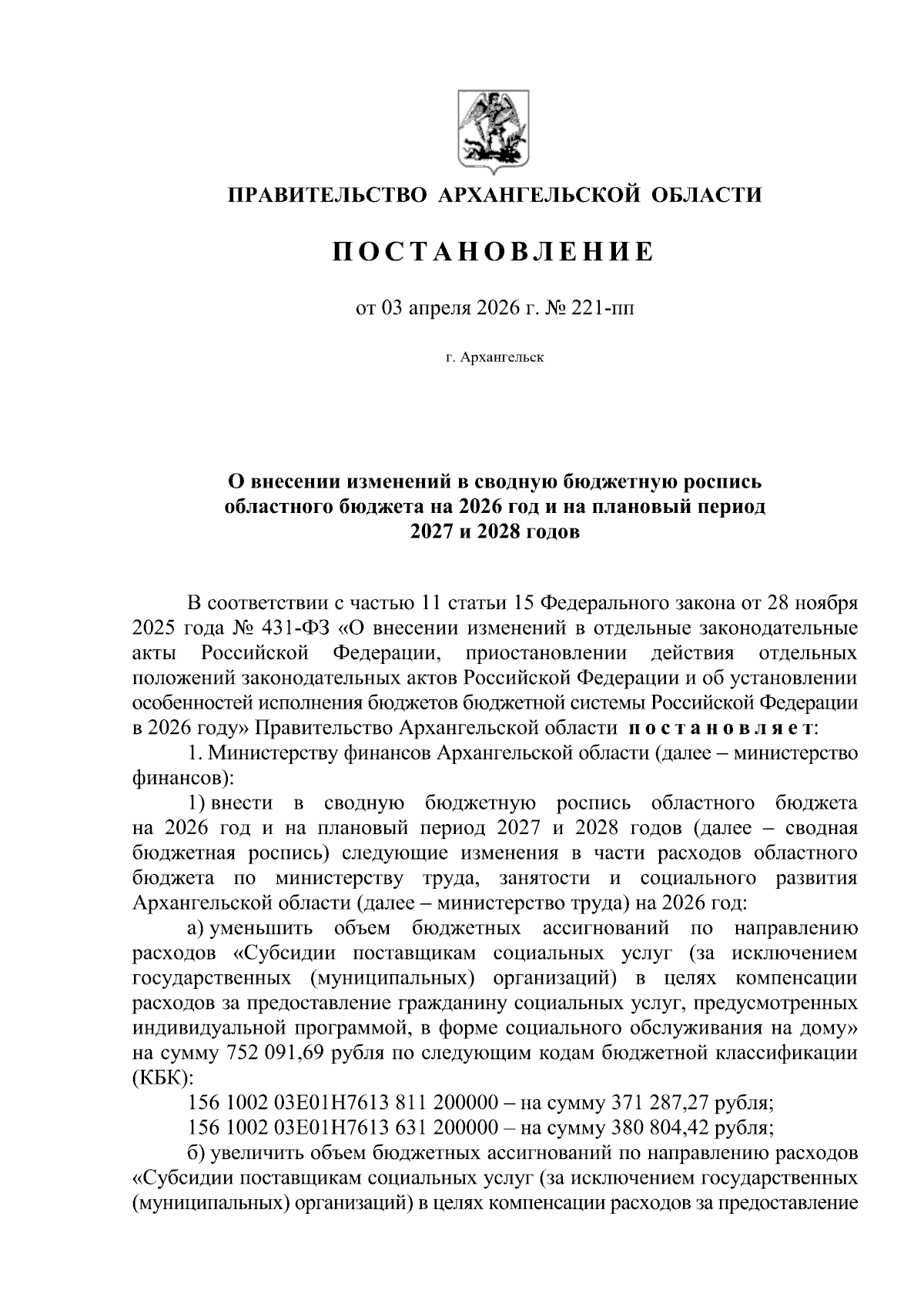 ПРАВИТЕЛЬСТВО АРХАНГЕЛЬСКОЙ ОБЛАСТИ

ПОСТАНОВЛЕНИЕ

от 03 апреля 2026 г. № 221-пп

г. Архангельск

О внесении изменений в сводную бюджетную роспись областного бюджета на 2026 год и на плановый период 2027 и 2028 годов

В соответствии с частью 11 статьи 15 Федерального закона от 28 ноября 2025 года № 431-ФЗ «О внесении изменений в отдельные законодательные акты Российской Федерации, приостановлении действия отдельных положений законодательных актов Российской Федерации и об установлении особенностей исполнения бюджетов бюджетной системы Российской Федерации в 2026 году» Правительство Архангельской области постановляет:

1. Министерству финансов Архангельской области (далее – министерство финансов):

1) внести в сводную бюджетную роспись областного бюджета на 2026 год и на плановый период 2027 и 2028 годов (далее – сводная бюджетная роспись) следующие изменения в части расходов областного бюджета по министерству труда, занятости и социального развития Архангельской области (далее – министерство труда) на 2026 год:

а) уменьшить объем бюджетных ассигнований по направлению расходов «Субсидии поставщикам социальных услуг (за исключением государственных (муниципальных) организаций) в целях компенсации расходов за предоставление гражданину социальных услуг, предусмотренных индивидуальной программой, в форме социального обслуживания на дому» на сумму 752 091,69 рубля по следующим кодам бюджетной классификации (КБК):

156 1002 03Е01Н7613 811 200000 – на сумму 371 287,27 рубля;

156 1002 03Е01Н7613 631 200000 – на сумму 380 804,42 рубля;

б) увеличить объем бюджетных ассигнований по направлению расходов «Субсидии поставщикам социальных услуг (за исключением государственных (муниципальных) организаций) в целях компенсации расходов за предоставление